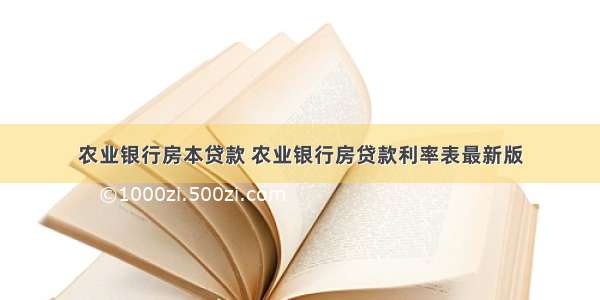 农业银行房本贷款 农业银行房贷款利率表最新版

©1000zi.500zi.com